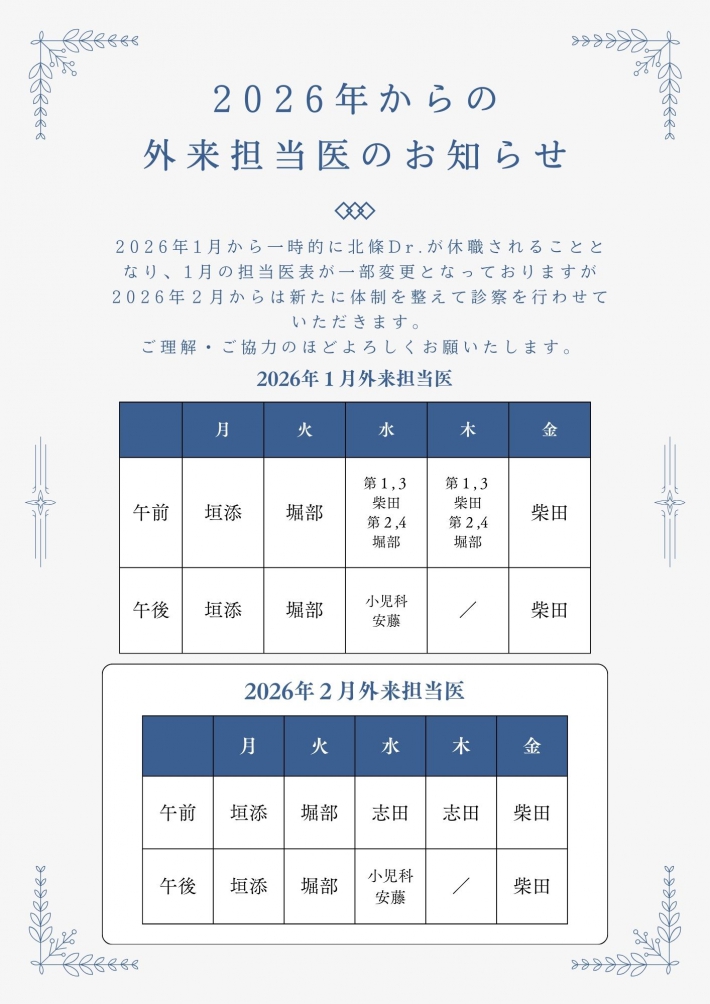 2026年からの
外来担当医のお知らせ

2026年1月から一時的に北條Dr.が休職されることとなり、1月の担当医表が一部変更となっておりますが2026年２月からは新たに体制を整えて診察を行わせていただきます。
ご理解・ご協力のほどよろしくお願いいたします。

2026年１月外来担当医

| | 月 | 火 | 水 | 木 | 金 |
|---|---|---|---|---|---|
| 午前 | 垣添 | 堀部 | 第１,３ 柴田 第２,４ 堀部 | 第１,３ 柴田 第２,４ 堀部 | 柴田 |
| 午後 | 垣添 | 堀部 | 小児科 安藤 | ／ | 柴田 |

2026年２月外来担当医

| | 月 | 火 | 水 | 木 | 金 |
|---|---|---|---|---|---|
| 午前 | 垣添 | 堀部 | 志田 | 志田 | 柴田 |
| 午後 | 垣添 | 堀部 | 小児科 安藤 | ／ | 柴田 |